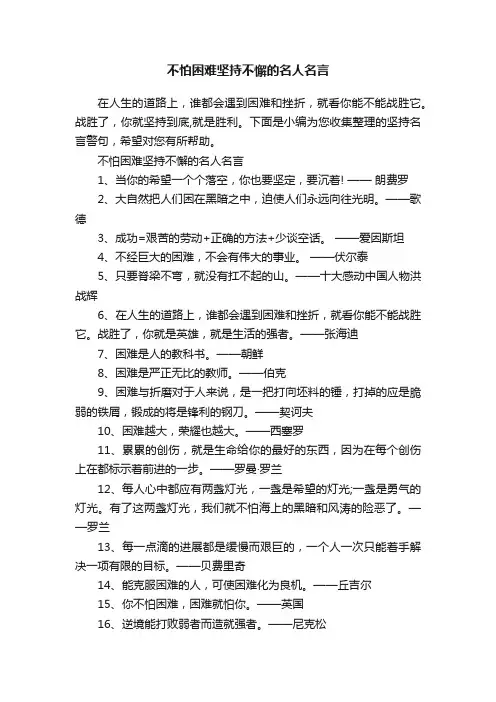 不怕困难坚持不懈的名人名言

在人生的道路上，谁都会遇到困难和挫折，就看你能不能战胜它。战胜了，你就坚持到底,就是胜利。下面是小编为您收集整理的坚持名言警句，希望对您有所帮助。

不怕困难坚持不懈的名人名言

1、当你的希望一个个落空，你也要坚定，要沉着! —— 朗费罗

2、大自然把人们困在黑暗之中，迫使人们永远向往光明。——歌德

3、成功=艰苦的劳动+正确的方法+少谈空话。 ——爱因斯坦

4、不经巨大的困难，不会有伟大的事业。 ——伏尔泰

5、只要脊梁不弯，就没有扛不起的山。——十大感动中国人物洪战辉

6、在人生的道路上，谁都会遇到困难和挫折，就看你能不能战胜它。战胜了，你就是英雄，就是生活的强者。——张海迪

7、困难是人的教科书。——朝鲜

8、困难是严正无比的教师。——伯克

9、困难与折磨对于人来说，是一把打向坯料的锤，打掉的应是脆弱的铁屑，锻成的将是锋利的钢刀。——契诃夫

10、困难越大，荣耀也越大。——西塞罗

11、累累的创伤，就是生命给你的最好的东西，因为在每个创伤上在都标示着前进的一步。——罗曼·罗兰

12、每人心中都应有两盏灯光，一盏是希望的灯光;一盏是勇气的灯光。有了这两盏灯光，我们就不怕海上的黑暗和风涛的险恶了。——罗兰

13、每一点滴的进展都是缓慢而艰巨的，一个人一次只能着手解决一项有限的目标。——贝费里奇

14、能克服困难的人，可使困难化为良机。——丘吉尔

15、你不怕困难，困难就怕你。——英国

16、逆境能打败弱者而造就强者。——尼克松